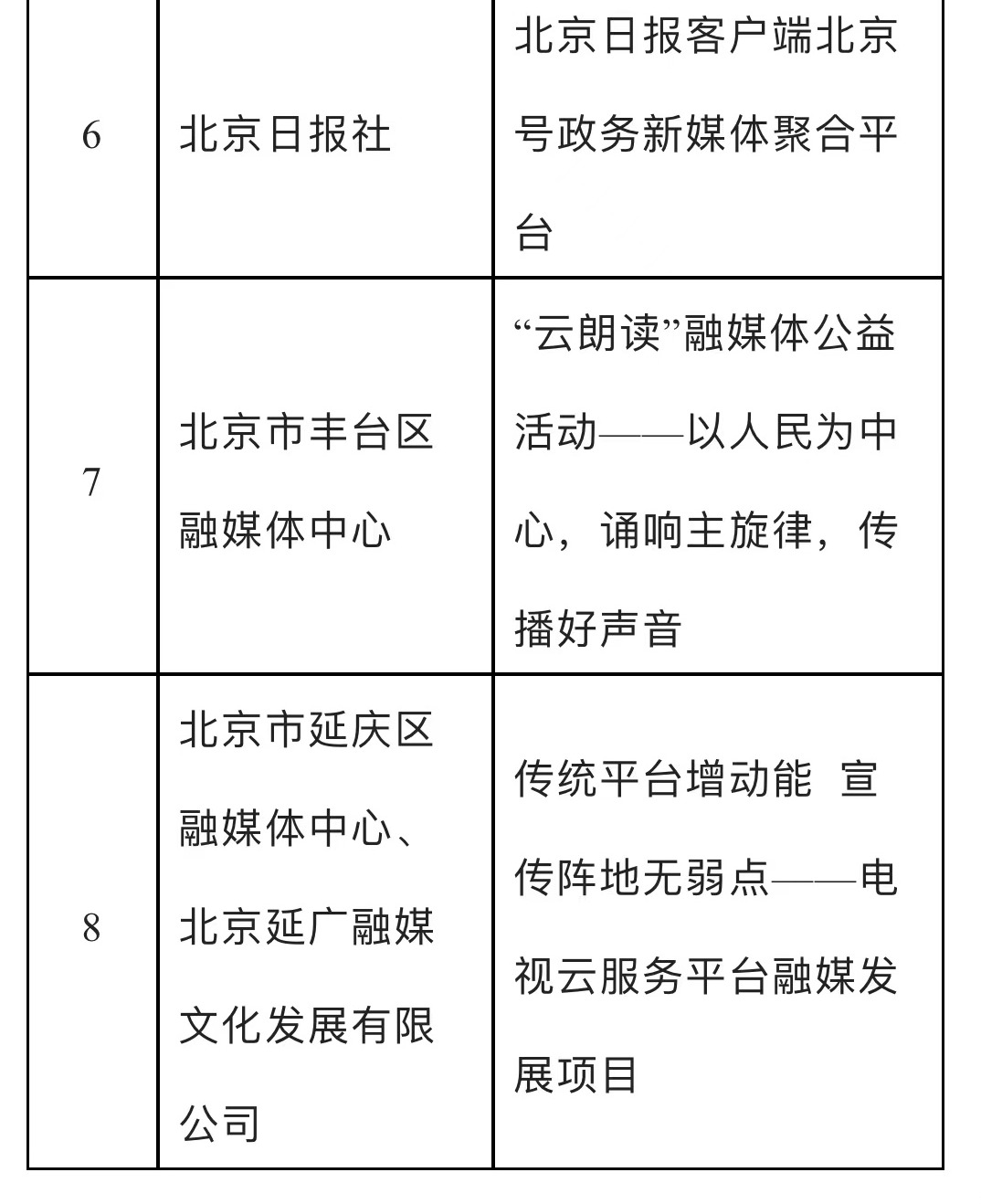 | 6 | 北京日报社 | 北京日报客户端北京号政务新媒体聚合平台 |
|---|---|---|
| 7 | 北京市丰台区融媒体中心 | “云朗读”融媒体公益活动——以人民为中心，诵响主旋律，传播好声音 |
| 8 | 北京市延庆区融媒体中心、北京延广融媒文化发展有限公司 | 传统平台增动能 宣传阵地无弱点——电视云服务平台融媒发展项目 |